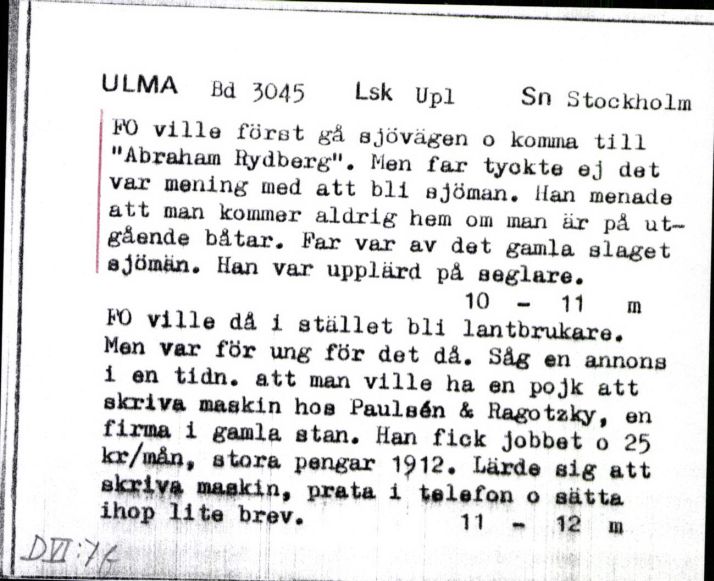 ULMA Bd 3045 Lsk Upl Sn Stockholm

FO ville först gå sjövägen o komma till "Abraham Rydberg". Men far tyckte ej det var mening med att bli sjöman. Han menade att man kommer aldrig hem om man är på utgående båtar. Far var av det gamla slaget sjömän. Han var upplärd på seglare.
10 - 11 m

FO ville då i stället bli lantbrukare. Men var för ung för det då. Såg en annons i en tidn. att man ville ha en pojk att skriva maskin hos Paulsén & Ragotzky, en firma i gamla stan. Han fick jobbet o 25 kr/mån, stora pengar 1912. Lärde sig att skriva maskin, prata i telefon o sätta ihop lite brev.
11 - 12 m

DVI:76